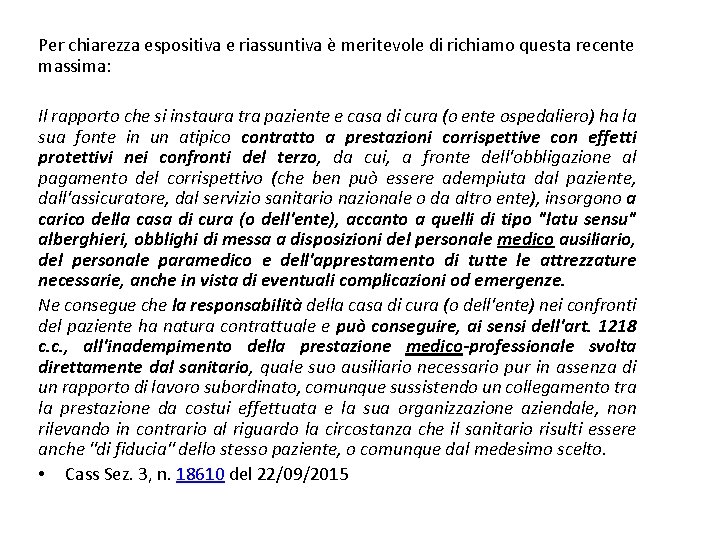 Per chiarezza espositiva e riassuntiva è meritevole di richiamo questa recente massima:

Il rapporto che si instaura tra paziente e casa di cura (o ente ospedaliero) ha la sua fonte in un atipico contratto a prestazioni corrispettive con effetti protettivi nei confronti del terzo, da cui, a fronte dell'obbligazione al pagamento del corrispettivo (che ben può essere adempiuta dal paziente, dall'assicuratore, dal servizio sanitario nazionale o da altro ente), insorgono a carico della casa di cura (o dell'ente), accanto a quelli di tipo "latu sensu" alberghieri, obblighi di messa a disposizioni del personale medico ausiliario, del personale paramedico e dell'apprestamento di tutte le attrezzature necessarie, anche in vista di eventuali complicazioni od emergenze.

Ne consegue che la responsabilità della casa di cura (o dell'ente) nei confronti del paziente ha natura contrattuale e può conseguire, ai sensi dell'art. 1218 c.c., all'inadempimento della prestazione medico-professionale svolta direttamente dal sanitario, quale suo ausiliario necessario pur in assenza di un rapporto di lavoro subordinato, comunque sussistendo un collegamento tra la prestazione da costui effettuata e la sua organizzazione aziendale, non rilevando in contrario al riguardo la circostanza che il sanitario risulti essere anche "di fiducia" dello stesso paziente, o comunque dal medesimo scelto.

• Cass Sez. 3, n. 18610 del 22/09/2015